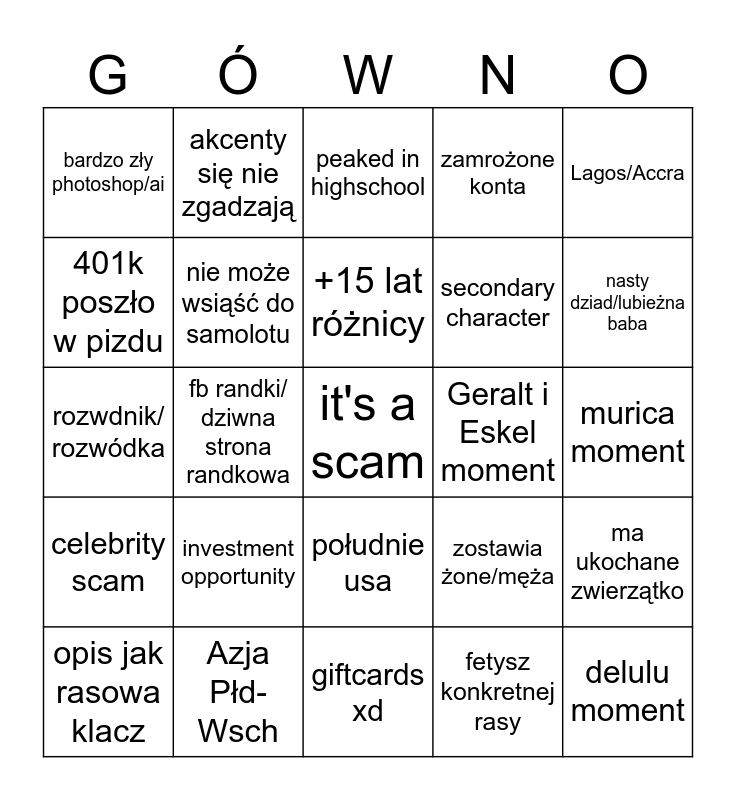 | G | Ó | W | N | O |
|---|---|---|---|---|
| bardzo zły photoshop/ai | akcenty się nie zgadzają | peaked in highschool | zamrożone konta | Lagos/Accra |
| 401k poszło w pizdu | nie może wsiąść do samolotu | +15 lat różnicy | secondary character | nasty dziad/lubieżna baba |
| rozwdnik/ rozwódka | fb randki/ dziwna strona randkowa | it's a scam | Geralt i Eskel moment | murica moment |
| celebrity scam | investment opportunity | południe usa | zostawia żone/męża | ma ukochane zwierzątko |
| opis jak rasowa klacz | Azja Płd-Wsch | giftcards xd | fetysz konkretnej rasy | delulu moment |